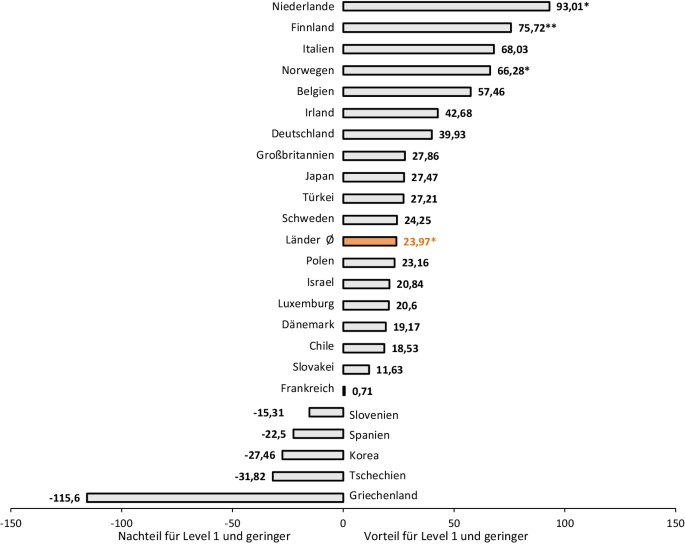 Niederlande 93,01*
Finnland 75,72**
Italien 68,03
Norwegen 66,28*
Belgien 57,46
Irland 42,68
Deutschland 39,93
Großbritannien 27,86
Japan 27,47
Türkei 27,21
Schweden 24,25
Länder Ø 23,97*
Polen 23,16
Israel 20,84
Luxemburg 20,6
Dänemark 19,17
Chile 18,53
Slovakei 11,63
Frankreich 0,71
-15,31 Slovenien
-22,5 Spanien
-27,46 Korea
-31,82 Tschechien
-115,6 Griechenland

-150 -100 -50 0 50 100 150

Nachteil für Level 1 und geringer
Vorteil für Level 1 und geringer